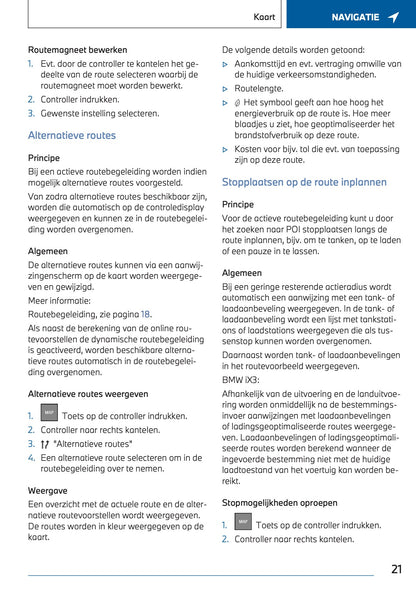 Kaart NAVIGATIE

Routemagneet bewerken

1. Evt. door de controller te kantelen het gedeelte van de route selecteren waarbij de routemagneet moet worden bewerkt.
2. Controller indrukken.
3. Gewenste instelling selecteren.

Alternatieve routes

Principe

Bij een actieve routebegeleiding worden indien mogelijk alternatieve routes voorgesteld.

Van zodra alternatieve routes beschikbaar zijn, worden die automatisch op de controledisplay weergegeven en kunnen ze in de routebegeleiding worden overgenomen.

Algemeen

De alternatieve routes kunnen via een aanwijzingenscherm op de kaart worden weergegeven en gewijzigd.

Meer informatie:

Routebegeleiding, zie pagina 18.

Als naast de berekening van de online routevoorstellen de dynamische routebegeleiding is geactiveerd, worden beschikbare alternatieve routes automatisch in de routebegeleiding overgenomen.

Alternatieve routes weergeven

1. MAP Toets op de controller indrukken.
2. Controller naar rechts kantelen.
3. "Alternatieve routes"
4. Een alternatieve route selecteren om in de routebegeleiding over te nemen.

Weergave

Een overzicht met de actuele route en de alternatieve routevoorstellen wordt weergegeven. De routes worden in kleur weergegeven op de kaart.

De volgende details worden getoond:

▷ Aankomsttijd en evt. vertraging omwille van de huidige verkeersomstandigheden.
▷ Routelengte.
▷ Het symbool geeft aan hoe hoog het energieverbruik op de route is. Hoe meer blaadjes u ziet, hoe geoptimaliseerder het brandstofverbruik op deze route.
▷ Kosten voor bijv. tol die evt. van toepassing zijn op deze route.

Stopplaatsen op de route inplannen

Principe

Voor de actieve routebegeleiding kunt u door het zoeken naar POI stopplaatsen langs de route inplannen, bijv. om te tanken, op te laden of een pauze in te lassen.

Algemeen

Bij een geringe resterende actieradius wordt automatisch een aanwijzing met een tank- of laadaanbeveling weergegeven. In de tank- of laadaanbeveling wordt een lijst met tankstations of laadstations weergegeven die als tussenstop kunnen worden overgenomen.

Daarnaast worden tank- of laadaanbevelingen in het routevoorbeeld weergegeven.

BMW iX3:

Afhankelijk van de uitvoering en de landuitvoering worden onmiddellijk na de bestemmingsinvoer aanwijzingen met laadaanbevelingen of ladingsgeoptimaliseerde routes weergegeven. Laadaanbevelingen of ladingsgeoptimaliseerde routes worden berekend wanneer de ingevoerde bestemming niet met de huidige laadtoestand van het voertuig kan worden bereikt.

Stopmogelijkheden oproepen

1. MAP Toets op de controller indrukken.
2. Controller naar rechts kantelen.

21